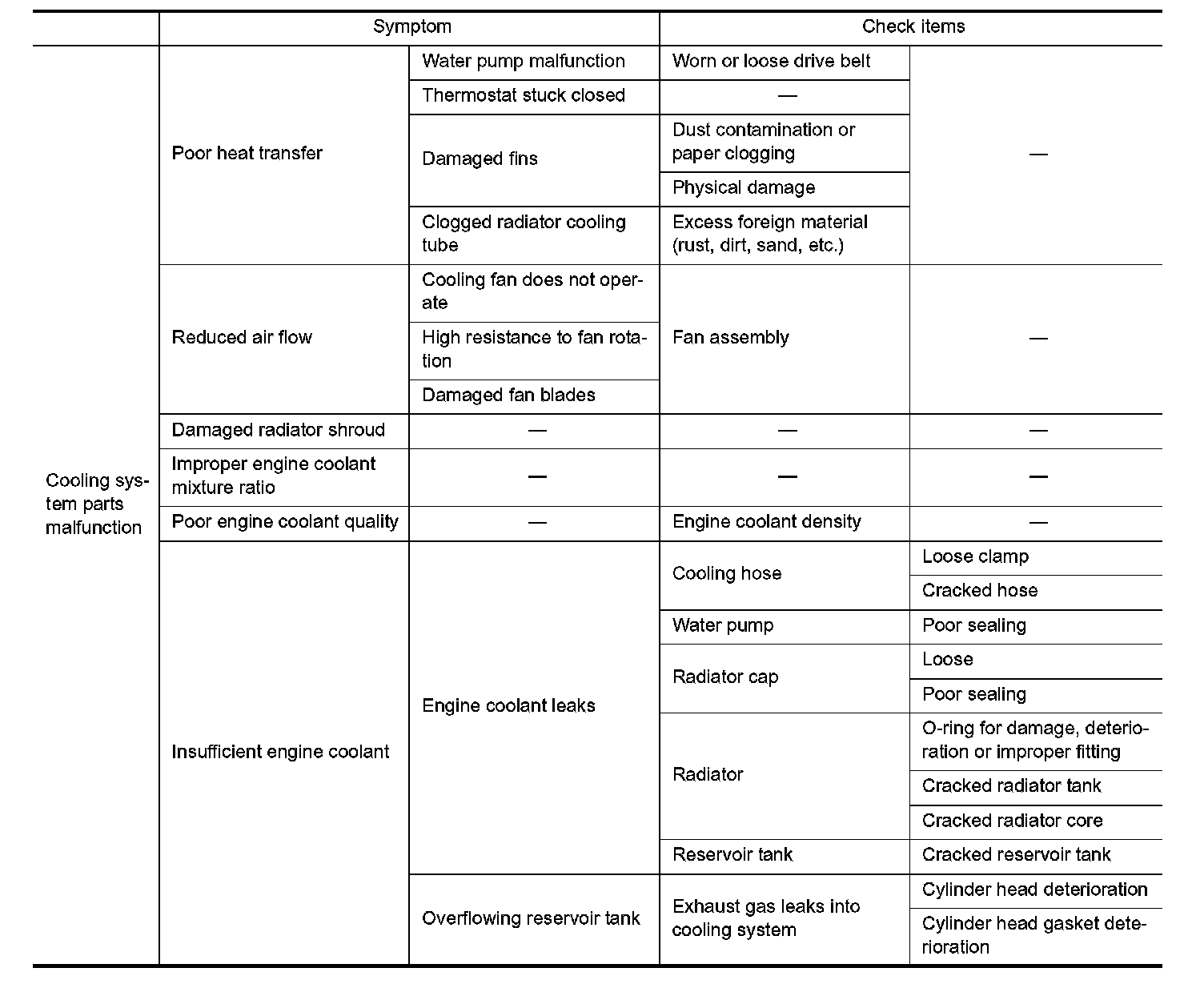 | | Symptom | | Check items | |
|---|---|---|---|---|
| Cooling system parts malfunction | Poor heat transfer | Water pump malfunction | Worn or loose drive belt | — |
| | | Thermostat stuck closed | — | |
| | | Damaged fins | Dust contamination or paper clogging | |
| | | | Physical damage | |
| | | Clogged radiator cooling tube | Excess foreign material (rust, dirt, sand, etc.) | |
| | Reduced air flow | Cooling fan does not operate | Fan assembly | — |
| | | High resistance to fan rotation | | |
| | | Damaged fan blades | | |
| | Damaged radiator shroud | — | — | — |
| | Improper engine coolant mixture ratio | — | — | — |
| | Poor engine coolant quality | — | Engine coolant density | — |
| | Insufficient engine coolant | Engine coolant leaks | Cooling hose | Loose clamp |
| | | | | Cracked hose |
| | | | Water pump | Poor sealing |
| | | | Radiator cap | Loose |
| | | | | Poor sealing |
| | | | Radiator | O-ring for damage, deterioration or improper fitting |
| | | | | Cracked radiator tank |
| | | | | Cracked radiator core |
| | | | Reservoir tank | Cracked reservoir tank |
| | | Overflowing reservoir tank | Exhaust gas leaks into cooling system | Cylinder head deterioration |
| | | | | Cylinder head gasket deterioration |